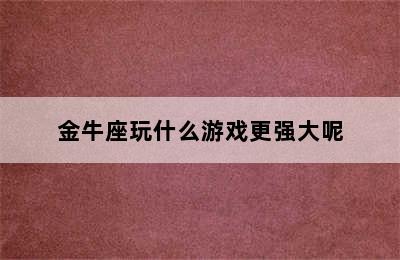 金牛座玩什么游戏更强大呢